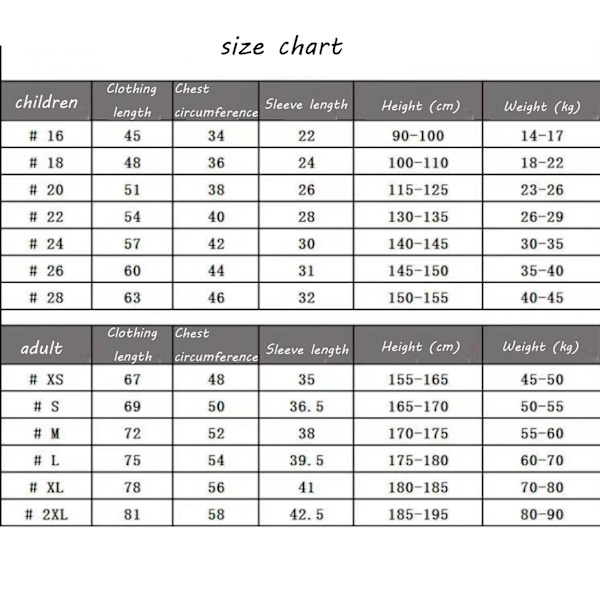 size chart

| children | Clothing length | Chest circumference | Sleeve length | Height (cm) | Weight (kg) |
|---|---|---|---|---|---|
| # 16 | 45 | 34 | 22 | 90-100 | 14-17 |
| # 18 | 48 | 36 | 24 | 100-110 | 18-22 |
| # 20 | 51 | 38 | 26 | 115-125 | 23-26 |
| # 22 | 54 | 40 | 28 | 130-135 | 26-29 |
| # 24 | 57 | 42 | 30 | 140-145 | 30-35 |
| # 26 | 60 | 44 | 31 | 145-150 | 35-40 |
| # 28 | 63 | 46 | 32 | 150-155 | 40-45 |

| adult | Clothing length | Chest circumference | Sleeve length | Height (cm) | Weight (kg) |
|---|---|---|---|---|---|
| # XS | 67 | 48 | 35 | 155-165 | 45-50 |
| # S | 69 | 50 | 36.5 | 165-170 | 50-55 |
| # M | 72 | 52 | 38 | 170-175 | 55-60 |
| # L | 75 | 54 | 39.5 | 175-180 | 60-70 |
| # XL | 78 | 56 | 41 | 180-185 | 70-80 |
| # 2XL | 81 | 58 | 42.5 | 185-195 | 80-90 |